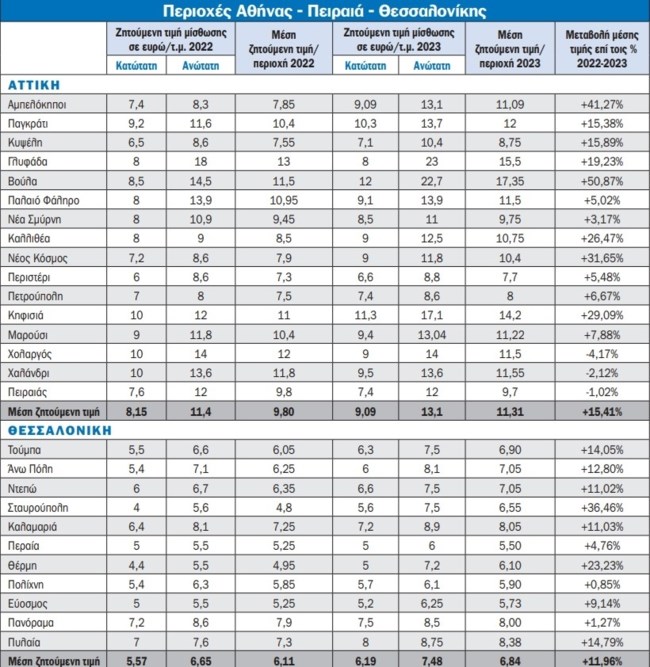 Περιοχές Αθήνας - Πειραιά - Θεσσαλονίκης

| | Ζητούμενη τιμή μίσθωσης σε ευρώ/τ.μ. 2022 Κατώτατη | Ζητούμενη τιμή μίσθωσης σε ευρώ/τ.μ. 2022 Ανώτατη | Μέση ζητούμενη τιμή/ περιοχή 2022 | Ζητούμενη τιμή μίσθωσης σε ευρώ/τ.μ. 2023 Κατώτατη | Ζητούμενη τιμή μίσθωσης σε ευρώ/τ.μ. 2023 Ανώτατη | Μέση ζητούμενη τιμή/ περιοχή 2023 | Μεταβολή μέσης τιμής επί τοις % 2022-2023 |
|---|---|---|---|---|---|---|---|
| ΑΤΤΙΚΗ | | | | | | | |
| Αμπελόκηποι | 7,4 | 8,3 | 7,85 | 9,09 | 13,1 | 11,09 | +41,27% |
| Παγκράτι | 9,2 | 11,6 | 10,4 | 10,3 | 13,7 | 12 | +15,38% |
| Κυψέλη | 6,5 | 8,6 | 7,55 | 7,1 | 10,4 | 8,75 | +15,89% |
| Γλυφάδα | 8 | 18 | 13 | 8 | 23 | 15,5 | +19,23% |
| Βούλα | 8,5 | 14,5 | 11,5 | 12 | 22,7 | 17,35 | +50,87% |
| Παλαιό Φάληρο | 8 | 13,9 | 10,95 | 9,1 | 13,9 | 11,5 | +5,02% |
| Νέα Σμύρνη | 8 | 10,9 | 9,45 | 8,5 | 11 | 9,75 | +3,17% |
| Καλλιθέα | 8 | 9 | 8,5 | 9 | 12,5 | 10,75 | +26,47% |
| Νέος Κόσμος | 7,2 | 8,6 | 7,9 | 9 | 11,8 | 10,4 | +31,65% |
| Περιστέρι | 6 | 8,6 | 7,3 | 6,6 | 8,8 | 7,7 | +5,48% |
| Πετρούπολη | 7 | 8 | 7,5 | 7,4 | 8,6 | 8 | +6,67% |
| Κηφισιά | 10 | 12 | 11 | 11,3 | 17,1 | 14,2 | +29,09% |
| Μαρούσι | 9 | 11,8 | 10,4 | 9,4 | 13,04 | 11,22 | +7,88% |
| Χολαργός | 10 | 14 | 12 | 9 | 14 | 11,5 | -4,17% |
| Χαλάνδρι | 10 | 13,6 | 11,8 | 9,5 | 13,6 | 11,55 | -2,12% |
| Πειραιάς | 7,6 | 12 | 9,8 | 7,4 | 12 | 9,7 | -1,02% |
| Μέση ζητούμενη τιμή | 8,15 | 11,4 | 9,80 | 9,09 | 13,1 | 11,31 | +15,41% |
| ΘΕΣΣΑΛΟΝΙΚΗ | | | | | | | |
| Τούμπα | 5,5 | 6,6 | 6,05 | 6,3 | 7,5 | 6,90 | +14,05% |
| Άνω Πόλη | 5,4 | 7,1 | 6,25 | 6 | 8,1 | 7,05 | +12,80% |
| Ντεπώ | 6 | 6,7 | 6,35 | 6,6 | 7,5 | 7,05 | +11,02% |
| Σταυρούπολη | 4 | 5,6 | 4,8 | 5,6 | 7,5 | 6,55 | +36,46% |
| Καλαμαριά | 6,4 | 8,1 | 7,25 | 7,2 | 8,9 | 8,05 | +11,03% |
| Περαία | 5 | 5,5 | 5,25 | 5 | 6 | 5,50 | +4,76% |
| Θέρμη | 4,4 | 5,5 | 4,95 | 5 | 7,2 | 6,10 | +23,23% |
| Πολίχνη | 5,4 | 6,3 | 5,85 | 5,7 | 6,1 | 5,90 | +0,85% |
| Εύοσμος | 5 | 5,5 | 5,25 | 5,2 | 6,25 | 5,73 | +9,14% |
| Πανόραμα | 7,2 | 8,6 | 7,9 | 7,5 | 8,5 | 8,00 | +1,27% |
| Πυλαία | 7 | 7,6 | 7,3 | 8 | 8,75 | 8,38 | +14,79% |
| Μέση ζητούμενη τιμή | 5,57 | 6,65 | 6,11 | 6,19 | 7,48 | 6,84 | +11,96% |